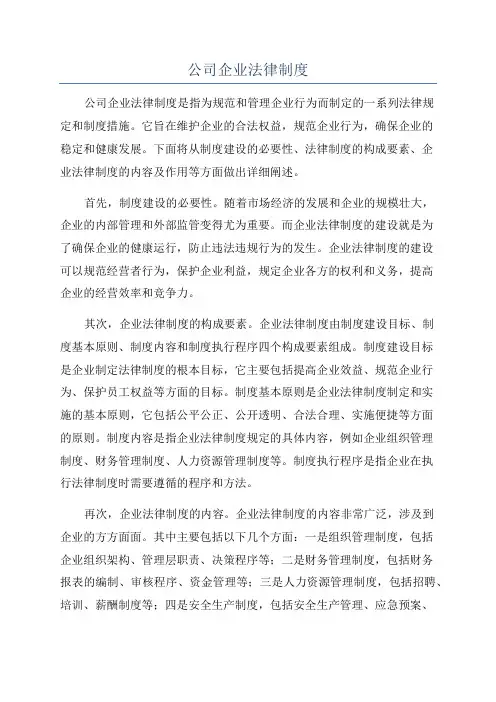 公司企业法律制度

公司企业法律制度是指为规范和管理企业行为而制定的一系列法律规定和制度措施。它旨在维护企业的合法权益，规范企业行为，确保企业的稳定和健康发展。下面将从制度建设的必要性、法律制度的构成要素、企业法律制度的内容及作用等方面做出详细阐述。

首先，制度建设的必要性。随着市场经济的发展和企业的规模壮大，企业的内部管理和外部监管变得尤为重要。而企业法律制度的建设就是为了确保企业的健康运行，防止违法违规行为的发生。企业法律制度的建设可以规范经营者行为，保护企业利益，规定企业各方的权利和义务，提高企业的经营效率和竞争力。

其次，企业法律制度的构成要素。企业法律制度由制度建设目标、制度基本原则、制度内容和制度执行程序四个构成要素组成。制度建设目标是企业制定法律制度的根本目标，它主要包括提高企业效益、规范企业行为、保护员工权益等方面的目标。制度基本原则是企业法律制度制定和实施的基本原则，它包括公平公正、公开透明、合法合理、实施便捷等方面的原则。制度内容是指企业法律制度规定的具体内容，例如企业组织管理制度、财务管理制度、人力资源管理制度等。制度执行程序是指企业在执行法律制度时需要遵循的程序和方法。

再次，企业法律制度的内容。企业法律制度的内容非常广泛，涉及到企业的方方面面。其中主要包括以下几个方面：一是组织管理制度，包括企业组织架构、管理层职责、决策程序等；二是财务管理制度，包括财务报表的编制、审核程序、资金管理等；三是人力资源管理制度，包括招聘、培训、薪酬制度等；四是安全生产制度，包括安全生产管理、应急预案、